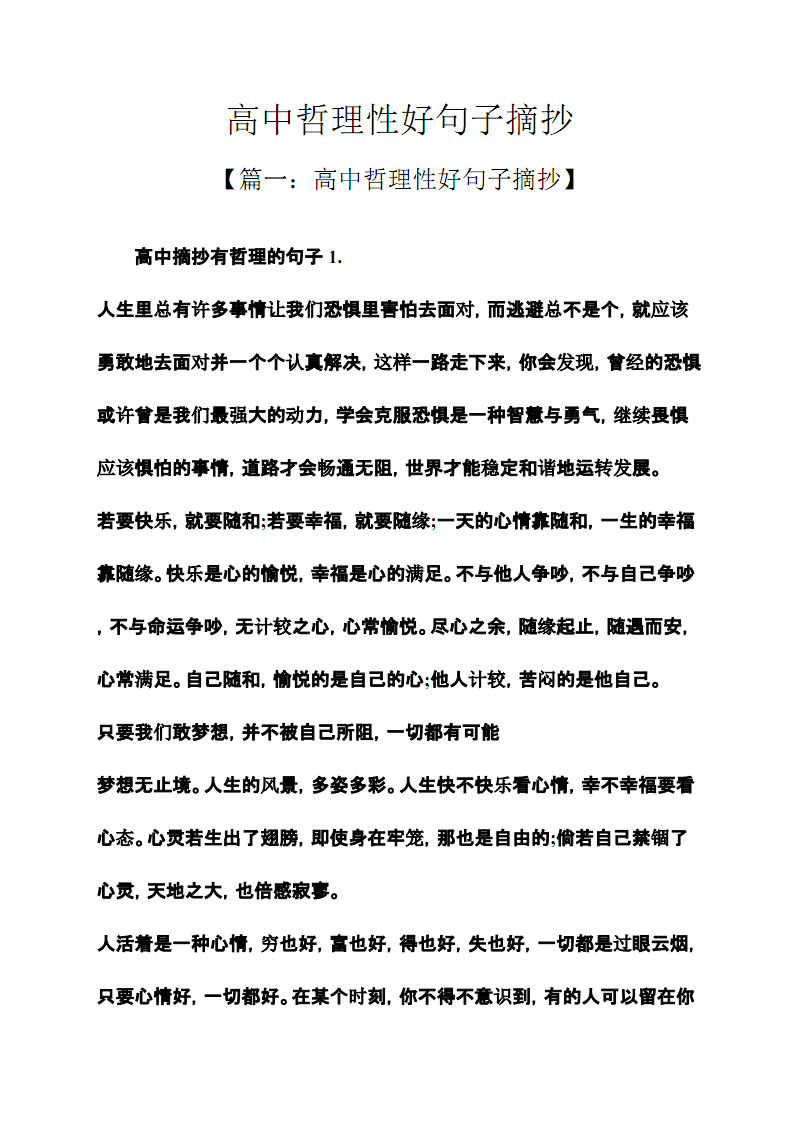 高中哲理性好句子摘抄

【篇一：高中哲理性好句子摘抄】

高中摘抄有哲理的句子 1.

人生里总有许多事情让我们恐惧里害怕去面对，而逃避总不是个，就应该勇敢地去面对并一个个认真解决，这样一路走下来，你会发现，曾经的恐惧或许曾是我们最强大的动力，学会克服恐惧是一种智慧与勇气，继续畏惧应该惧怕的事情，道路才会畅通无阻，世界才能稳定和谐地运转发展。

若要快乐，就要随和;若要幸福，就要随缘;一天的心情靠随和，一生的幸福靠随缘。快乐是心的愉悦，幸福是心的满足。不与他人争吵，不与自己争吵，不与命运争吵，无计较之心，心常愉悦。尽心之余，随缘起止，随遇而安，心常满足。自己随和，愉悦的是自己的心;他人计较，苦闷的是他自己。

只要我们敢梦想，并不被自己所阻，一切都有可能

梦想无止境。人生的风景，多姿多彩。人生快不快乐看心情，幸不幸福要看心态。心灵若生出了翅膀，即使身在牢笼，那也是自由的;倘若自己禁锢了心灵，天地之大，也倍感寂寥。

人活着是一种心情，穷也好，富也好，得也好，失也好，一切都是过眼云烟，只要心情好，一切都好。在某个时刻，你不得不意识到，有的人可以留在你